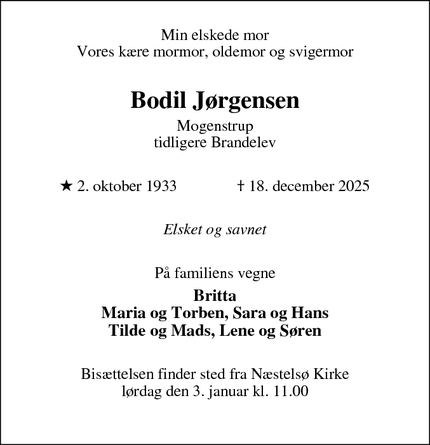 Min elskede mor
Vores kære mormor, oldemor og svigermor

Bodil Jørgensen

Mogenstrup
tidligere Brandelev

★ 2. oktober 1933 † 18. december 2025

Elsket og savnet

På familiens vegne

Britta
Maria og Torben, Sara og Hans
Tilde og Mads, Lene og Søren

Bisættelsen finder sted fra Næstelsø Kirke
lørdag den 3. januar kl. 11.00